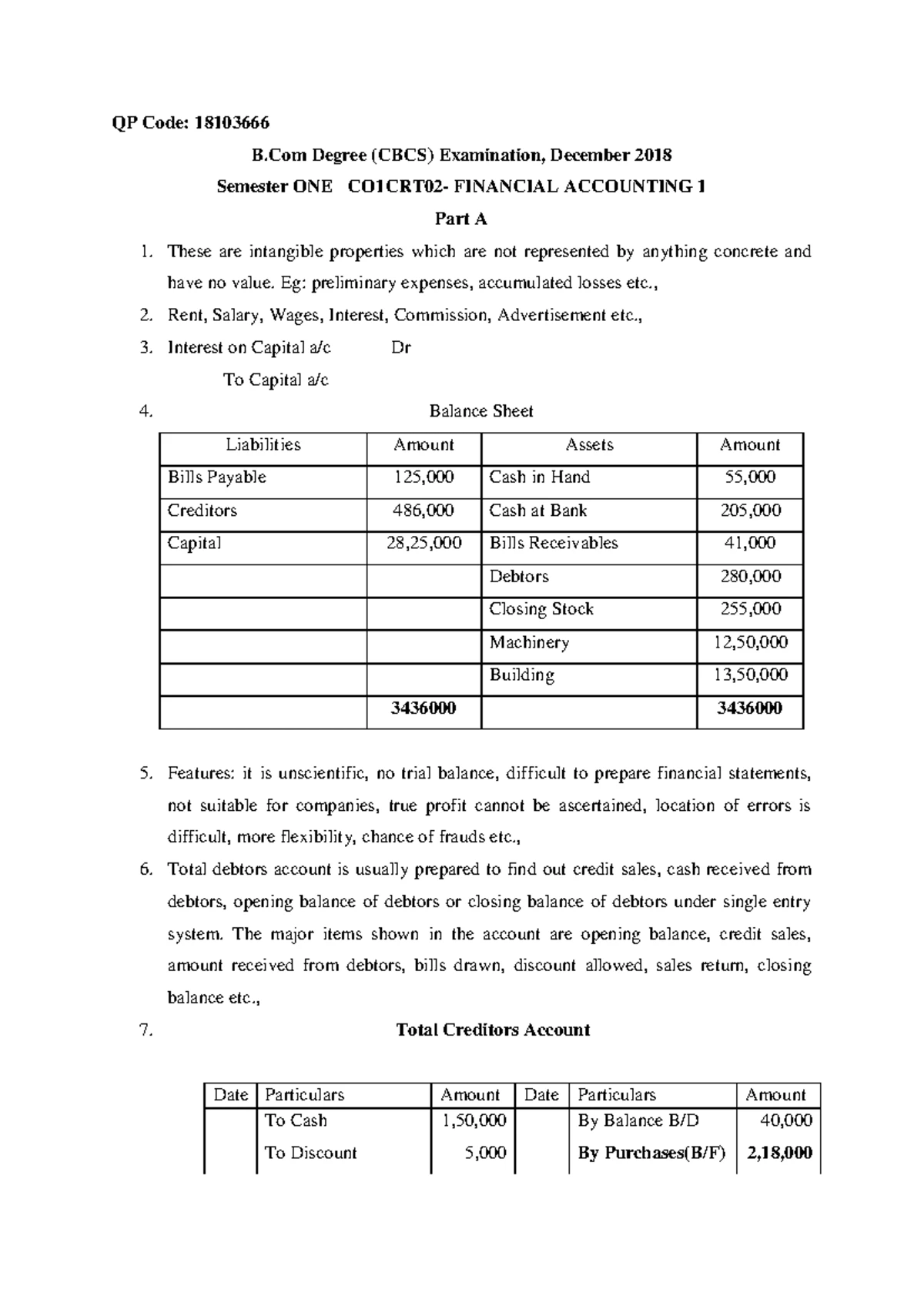 QP Code: 18103666

B.Com Degree (CBCS) Examination, December 2018

Semester ONE CO1CRT02- FINANCIAL ACCOUNTING 1

Part A

1. These are intangible properties which are not represented by anything concrete and have no value. Eg: preliminary expenses, accumulated losses etc.,

2. Rent, Salary, Wages, Interest, Commission, Advertisement etc.,

3. Interest on Capital a/c Dr

To Capital a/c

4. Balance Sheet

| Liabilities | Amount | Assets | Amount |
|---|---|---|---|
| Bills Payable | 125,000 | Cash in Hand | 55,000 |
| Creditors | 486,000 | Cash at Bank | 205,000 |
| Capital | 28,25,000 | Bills Receivables | 41,000 |
|  |  | Debtors | 280,000 |
|  |  | Closing Stock | 255,000 |
|  |  | Machinery | 12,50,000 |
|  |  | Building | 13,50,000 |
|  | 3436000 |  | 3436000 |

5. Features: it is unscientific, no trial balance, difficult to prepare financial statements, not suitable for companies, true profit cannot be ascertained, location of errors is difficult, more flexibility, chance of frauds etc.,

6. Total debtors account is usually prepared to find out credit sales, cash received from debtors, opening balance of debtors or closing balance of debtors under single entry system. The major items shown in the account are opening balance, credit sales, amount received from debtors, bills drawn, discount allowed, sales return, closing balance etc.,

7. Total Creditors Account

| Date | Particulars | Amount | Date | Particulars | Amount |
|---|---|---|---|---|---|
|  | To Cash | 1,50,000 |  | By Balance B/D | 40,000 |
|  | To Discount | 5,000 |  | By Purchases(B/F) | 2,18,000 |